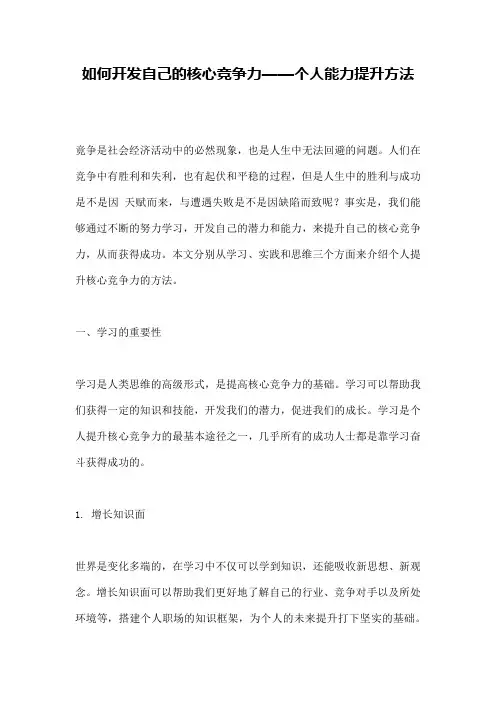 如何开发自己的核心竞争力——个人能力提升方法

竞争是社会经济活动中的必然现象，也是人生中无法回避的问题。人们在竞争中有胜利和失利，也有起伏和平稳的过程，但是人生中的胜利与成功是不是因 天赋而来，与遭遇失败是不是因缺陷而致呢？事实是，我们能够通过不断的努力学习，开发自己的潜力和能力，来提升自己的核心竞争力，从而获得成功。本文分别从学习、实践和思维三个方面来介绍个人提升核心竞争力的方法。

一、学习的重要性

学习是人类思维的高级形式，是提高核心竞争力的基础。学习可以帮助我们获得一定的知识和技能，开发我们的潜力，促进我们的成长。学习是个人提升核心竞争力的最基本途径之一，几乎所有的成功人士都是靠学习奋斗获得成功的。

1. 增长知识面

世界是变化多端的，在学习中不仅可以学到知识，还能吸收新思想、新观念。增长知识面可以帮助我们更好地了解自己的行业、竞争对手以及所处环境等，搭建个人职场的知识框架，为个人的未来提升打下坚实的基础。